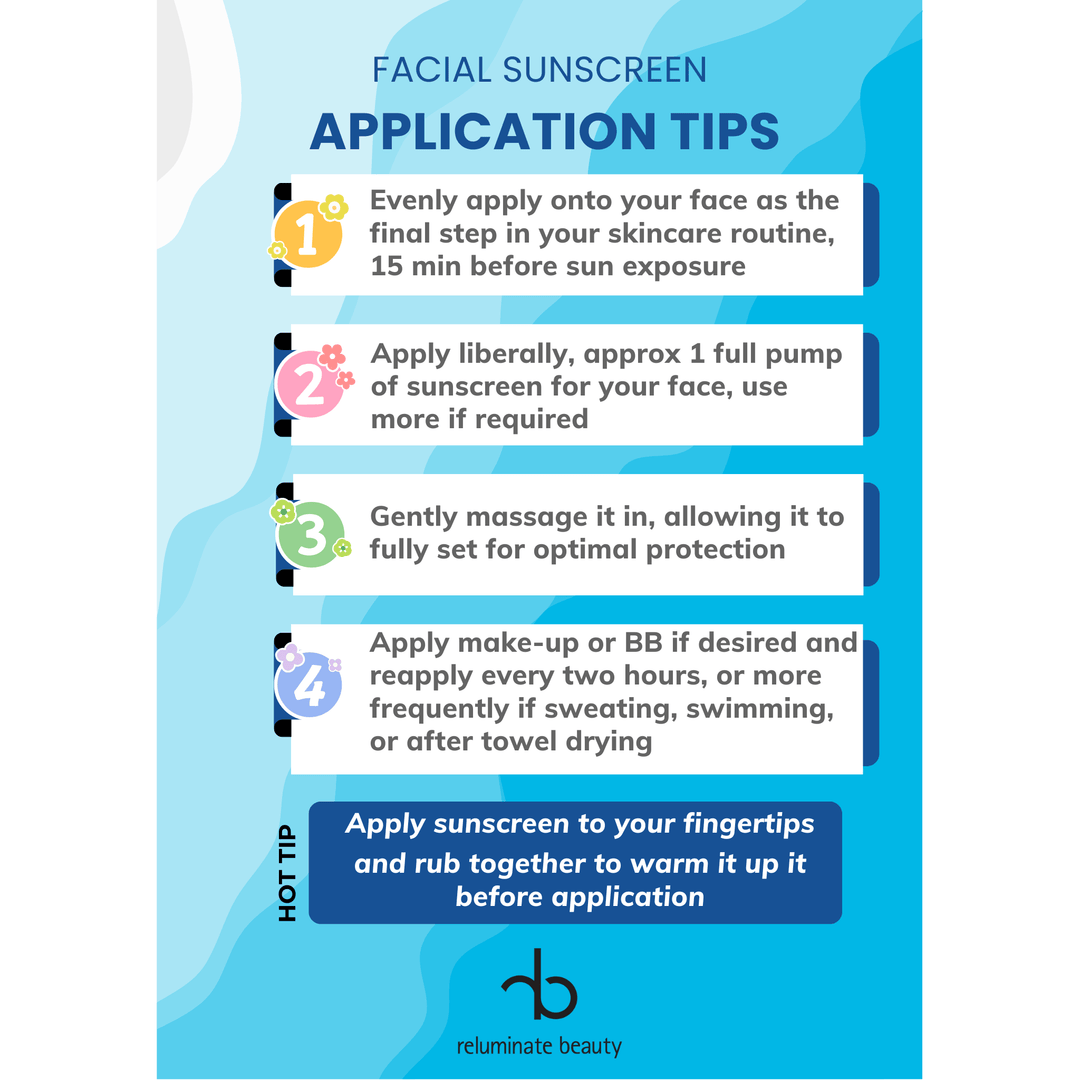 FACIAL SUNSCREEN

APPLICATION TIPS

1

Evenly apply onto your face as the final step in your skincare routine, 15 min before sun exposure

2

Apply liberally, approx 1 full pump of sunscreen for your face, use more if required

3

Gently massage it in, allowing it to fully set for optimal protection

4

Apply make-up or BB if desired and reapply every two hours, or more frequently if sweating, swimming, or after towel drying

HOT TIP

Apply sunscreen to your fingertips and rub together to warm it up it before application

rb

reluminate beauty